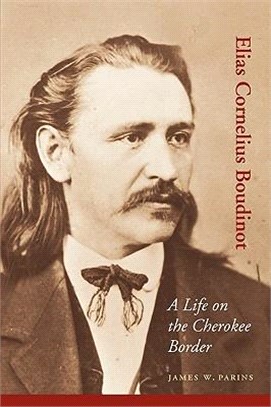 Elias Cornelius Boudinot

A Life on the Cherokee Border

JAMES W. PARINS